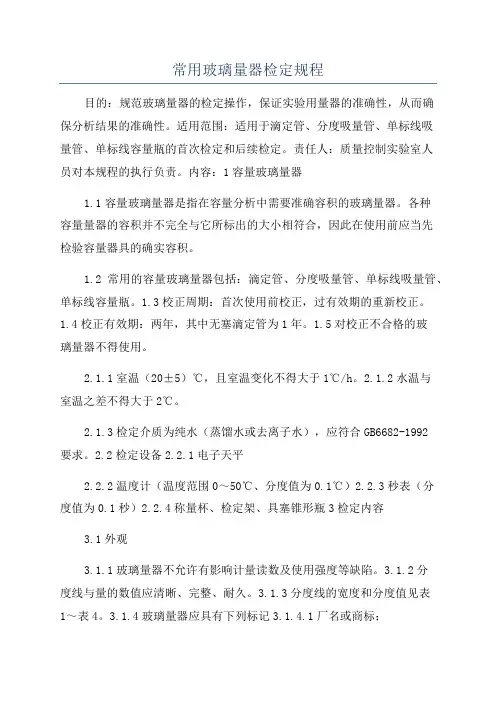 常用玻璃量器检定规程

目的：规范玻璃量器的检定操作，保证实验用量器的准确性，从而确保分析结果的准确性。适用范围：适用于滴定管、分度吸量管、单标线吸量管、单标线容量瓶的首次检定和后续检定。责任人：质量控制实验室人员对本规程的执行负责。内容：1 容量玻璃量器

1.1 容量玻璃量器是指在容量分析中需要准确容积的玻璃量器。各种容量量器的容积并不完全与它所标出的大小相符合，因此在使用前应当先检验容量器具的确实容积。

1.2 常用的容量玻璃量器包括：滴定管、分度吸量管、单标线吸量管、单标线容量瓶。1.3 校正周期：首次使用前校正，过有效期的重新校正。1.4 校正有效期：两年，其中无塞滴定管为 1 年。1.5 对校正不合格的玻璃量器不得使用。

2.1.1 室温（20±5）℃，且室温变化不得大于 1℃/h。2.1.2 水温与室温之差不得大于 2℃。

2.1.3 检定介质为纯水（蒸馏水或去离子水），应符合 GB6682-1992 要求。2.2 检定设备 2.2.1 电子天平

2.2.2 温度计（温度范围 0～50℃、分度值为 0.1℃）2.2.3 秒表（分度值为 0.1 秒）2.2.4 称量杯、检定架、具塞锥形瓶 3 检定内容

3.1 外观

3.1.1 玻璃量器不允许有影响计量读数及使用强度等缺陷。3.1.2 分度线与量的数值应清晰、完整、耐久。3.1.3 分度线的宽度和分度值见表 1～表 4。3.1.4 玻璃量器应具有下列标记 3.1.4.1 厂名或商标；